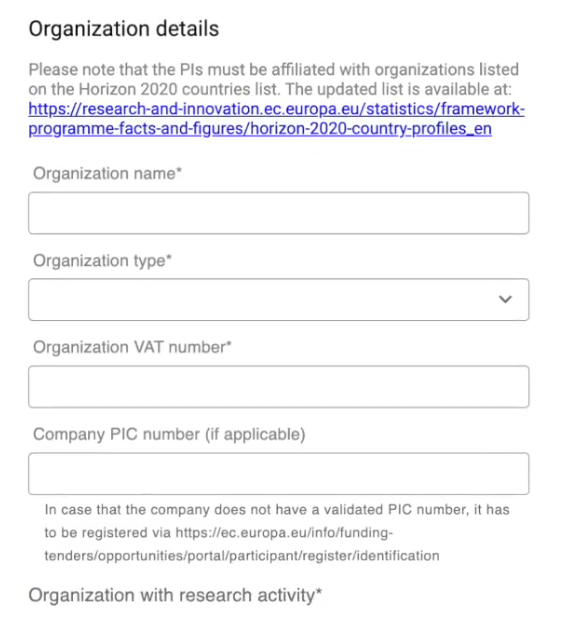 Organization details

Please note that the PIs must be affiliated with organizations listed on the Horizon 2020 countries list. The updated list is available at: https://research-and-innovation.ec.europa.eu/statistics/framework-programme-facts-and-figures/horizon-2020-country-profiles_en

Organization name*

Organization type*

Organization VAT number*

Company PIC number (if applicable)

In case that the company does not have a validated PIC number, it has to be registered via https://ec.europa.eu/info/funding-tenders/opportunities/portal/participant/register/identification

Organization with research activity*